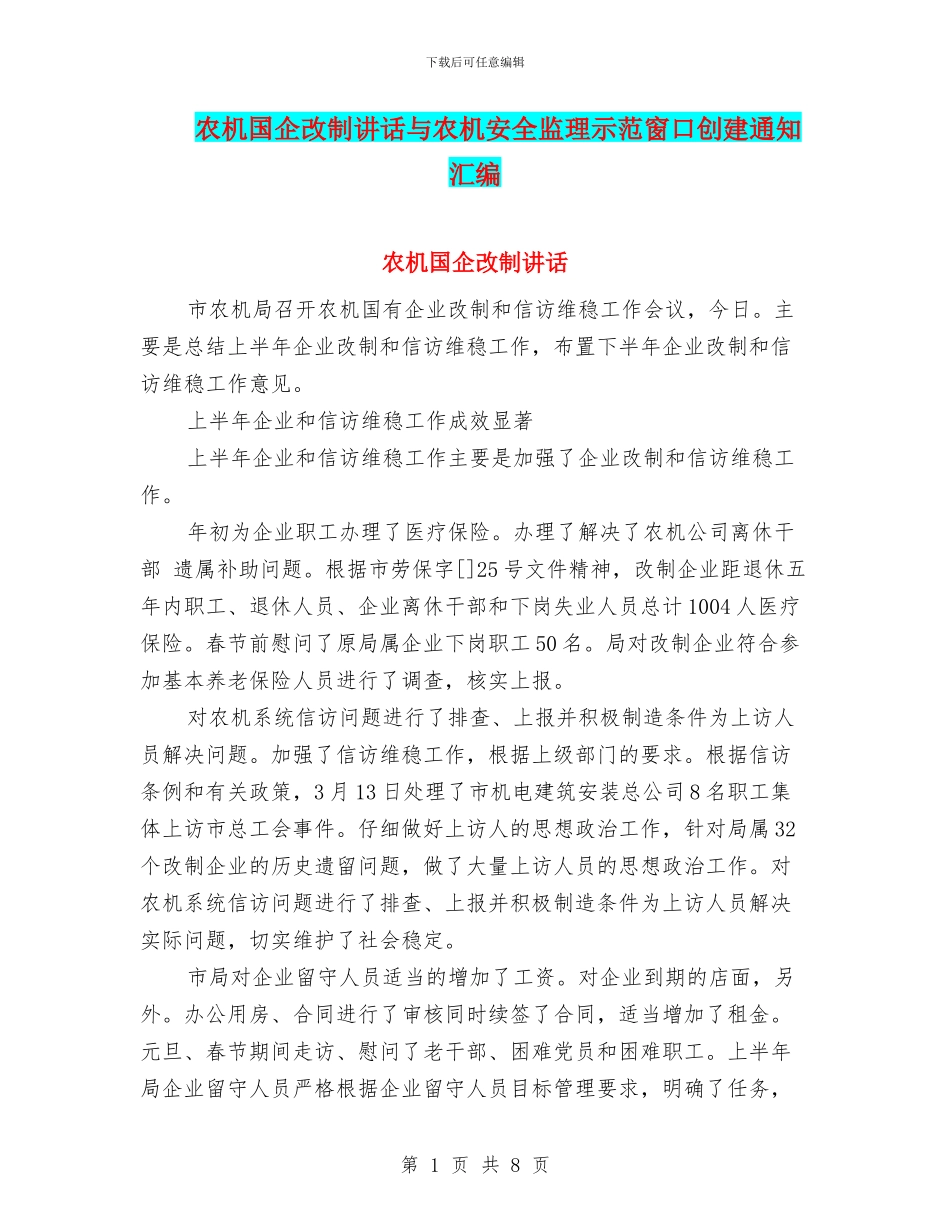 下载后可任意编辑

农机国企改制讲话与农机安全监理示范窗口创建通知汇编

农机国企改制讲话

市农机局召开农机国有企业改制和信访维稳工作会议，今日。主要是总结上半年企业改制和信访维稳工作，布置下半年企业改制和信访维稳工作意见。

上半年企业和信访维稳工作成效显著

上半年企业和信访维稳工作主要是加强了企业改制和信访维稳工作。

年初为企业职工办理了医疗保险。办理了解决了农机公司离休干部 遗属补助问题。根据市劳保字[]25号文件精神，改制企业距退休五年内职工、退休人员、企业离休干部和下岗失业人员总计1004人医疗保险。春节前慰问了原局属企业下岗职工50名。局对改制企业符合参加基本养老保险人员进行了调查，核实上报。

对农机系统信访问题进行了排查、上报并积极制造条件为上访人员解决问题。加强了信访维稳工作，根据上级部门的要求。根据信访条例和有关政策，3月13日处理了市机电建筑安装总公司8名职工集体上访市总工会事件。仔细做好上访人的思想政治工作，针对局属32个改制企业的历史遗留问题，做了大量上访人员的思想政治工作。对农机系统信访问题进行了排查、上报并积极制造条件为上访人员解决实际问题，切实维护了社会稳定。

市局对企业留守人员适当的增加了工资。对企业到期的店面，另外。办公用房、合同进行了审核同时续签了合同，适当增加了租金。元旦、春节期间走访、慰问了老干部、困难党员和困难职工。上半年局企业留守人员严格根据企业留守人员目标管理要求，明确了任务，

第 1 页 共 8 页